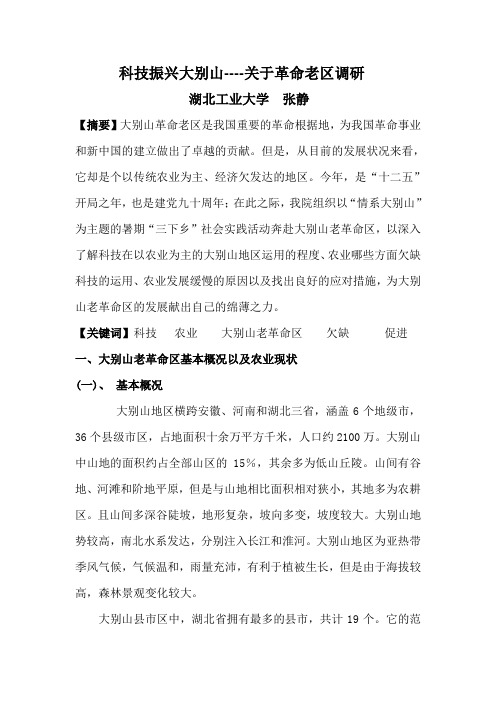 科技振兴大别山----关于革命老区调研

湖北工业大学　张静

【摘要】大别山革命老区是我国重要的革命根据地，为我国革命事业和新中国的建立做出了卓越的贡献。但是，从目前的发展状况来看，它却是个以传统农业为主、经济欠发达的地区。今年，是“十二五”开局之年，也是建党九十周年；在此之际，我院组织以“情系大别山”为主题的暑期“三下乡”社会实践活动奔赴大别山老革命区，以深入了解科技在以农业为主的大别山地区运用的程度、农业哪些方面欠缺科技的运用、农业发展缓慢的原因以及找出良好的应对措施，为大别山老革命区的发展献出自己的绵薄之力。

【关键词】科技　农业　大别山老革命区　欠缺　促进

一、大别山老革命区基本概况以及农业现状

(一)、 基本概况

大别山地区横跨安徽、河南和湖北三省，涵盖 6 个地级市，36 个县级市区，占地面积十余万平方千米，人口约 2100 万。大别山中山地的面积约占全部山区的 15%，其余多为低山丘陵。山间有谷地、河滩和阶地平原，但是与山地相比面积相对狭小，其地多为农耕区。且山间多深谷陡坡，地形复杂，坡向多变，坡度较大。大别山地势较高，南北水系发达，分别注入长江和淮河。大别山地区为亚热带季风气候，气候温和，雨量充沛，有利于植被生长，但是由于海拔较高，森林景观变化较大。

大别山县市区中，湖北省拥有最多的县市，共计 19 个。它的范